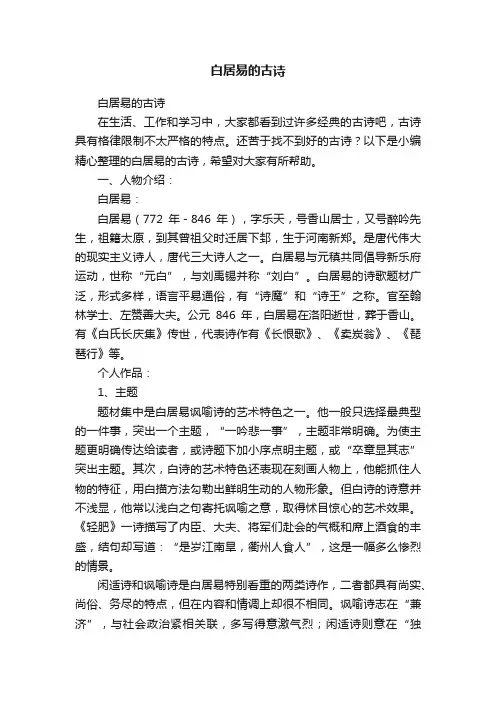 白居易的古诗

白居易的古诗

在生活、工作和学习中，大家都看到过许多经典的古诗吧，古诗具有格律限制不太严格的特点。还苦于找不到好的古诗？以下是小编精心整理的白居易的古诗，希望对大家有所帮助。

一、人物介绍：

白居易：

白居易（772 年 - 846 年），字乐天，号香山居士，又号醉吟先生，祖籍太原，到其曾祖父时迁居下邽，生于河南新郑。是唐代伟大的现实主义诗人，唐代三大诗人之一。白居易与元稹共同倡导新乐府运动，世称“元白”，与刘禹锡并称“刘白”。白居易的诗歌题材广泛，形式多样，语言平易通俗，有“诗魔”和“诗王”之称。官至翰林学士、左赞善大夫。公元 846 年，白居易在洛阳逝世，葬于香山。有《白氏长庆集》传世，代表诗作有《长恨歌》、《卖炭翁》、《琵琶行》等。

个人作品：

1、主题

题材集中是白居易讽喻诗的艺术特色之一。他一般只选择最典型的一件事，突出一个主题，“一吟悲一事”，主题非常明确。为使主题更明确传达给读者，或诗题下加小序点明主题，或“卒章显其志”突出主题。其次，白诗的艺术特色还表现在刻画人物上，他能抓住人物的特征，用白描方法勾勒出鲜明生动的人物形象。但白诗的诗意并不浅显，他常以浅白之句寄托讽喻之意，取得怵目惊心的艺术效果。《轻肥》一诗描写了内臣、大夫、将军们赴会的气概和席上酒食的丰盛，结句却写道：“是岁江南旱，衢州人食人”，这是一幅多么惨烈的情景。

闲适诗和讽喻诗是白居易特别看重的两类诗作，二者都具有尚实、尚俗、务尽的特点，但在内容和情调上却很不相同。讽喻诗志在“兼济”，与社会政治紧相关联，多写得意激气烈；闲适诗则意在“独